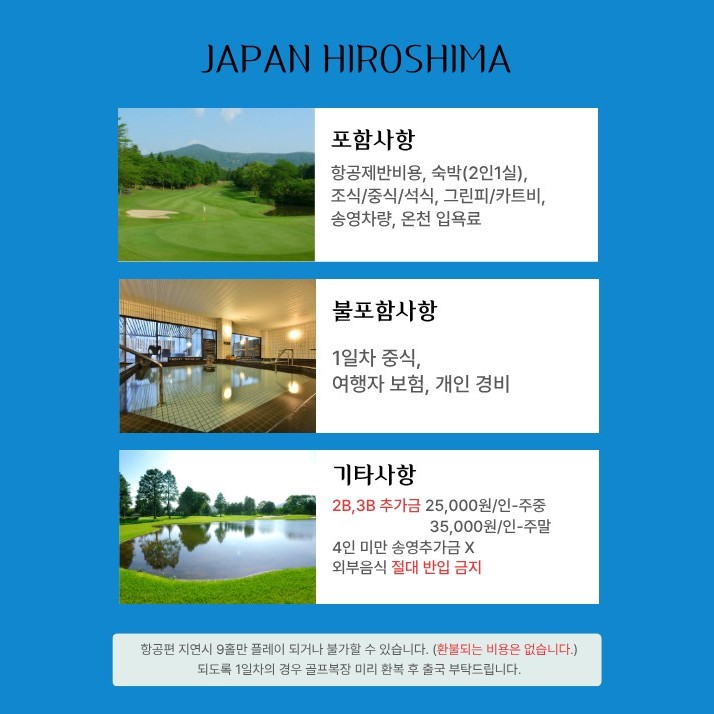 JAPAN HIROSHIMA

포함사항

항공제반비용, 숙박(2인1실), 조식/중식/석식, 그린피/카트비, 송영차량, 온천 입욕료

불포함사항

1일차 중식,
여행자 보험, 개인 경비

기타사항

2B,3B 추가금 25,000원/인-주중
35,000원/인-주말
4인 미만 송영추가금 X
외부음식 절대 반입 금지

항공편 지연시 9홀만 플레이 되거나 불가할 수 있습니다. (환불되는 비용은 없습니다.)
되도록 1일차의 경우 골프복장 미리 환복 후 출국 부탁드립니다.